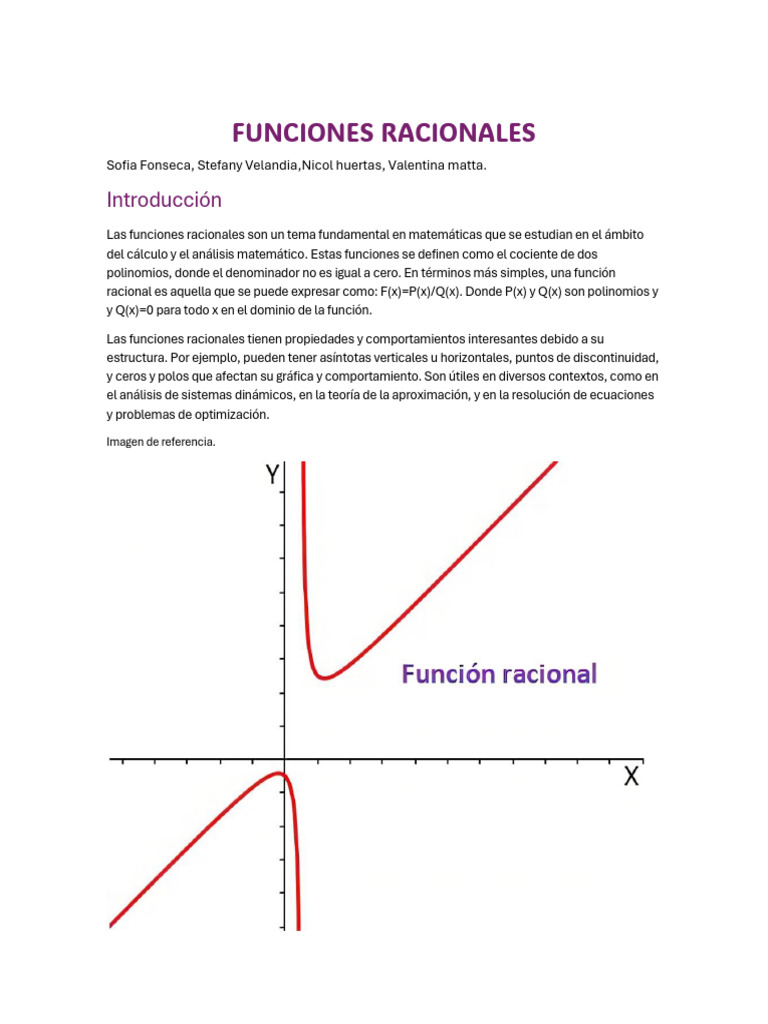 FUNCIONES RACIONALES

Sofia Fonseca, Stefany Velandia,Nicol huertas, Valentina matta.

Introducción

Las funciones racionales son un tema fundamental en matemáticas que se estudian en el ámbito del cálculo y el análisis matemático. Estas funciones se definen como el cociente de dos polinomios, donde el denominador no es igual a cero. En términos más simples, una función racional es aquella que se puede expresar como: F(x)=P(x)/Q(x). Donde P(x) y Q(x) son polinomios y y Q(x)=0 para todo x en el dominio de la función.

Las funciones racionales tienen propiedades y comportamientos interesantes debido a su estructura. Por ejemplo, pueden tener asíntotas verticales u horizontales, puntos de discontinuidad, y ceros y polos que afectan su gráfica y comportamiento. Son útiles en diversos contextos, como en el análisis de sistemas dinámicos, en la teoría de la aproximación, y en la resolución de ecuaciones y problemas de optimización.

Imagen de referencia.

Y

Función racional

X